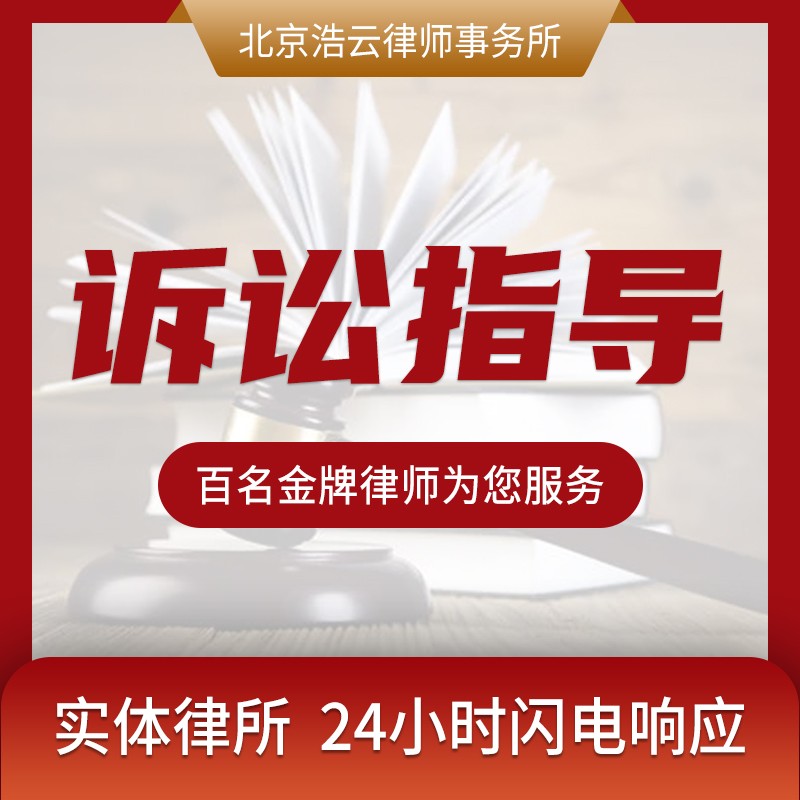 北京浩云律师事务所

诉讼指导

百名金牌律师为您服务

实体律所 24小时闪电响应